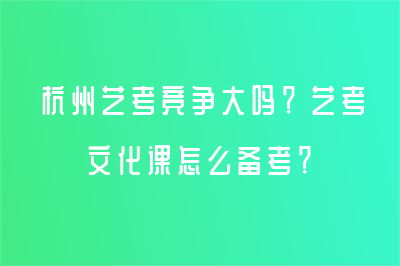 杭州艺考竞争大吗？艺考文化课怎么备考？